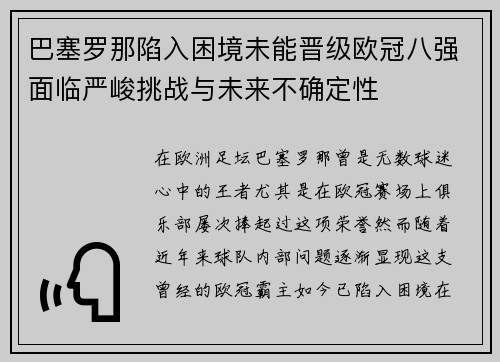 巴塞罗那陷入困境未能晋级欧冠八强面临严峻挑战与未来不确定性

在欧洲足坛巴塞罗那曾是无数球迷心中的王者尤其是在欧冠赛场上俱乐部屡次捧起过这项荣誉然而随着近年来球队内部问题逐渐显现这支曾经的欧冠霸主如今已陷入困境在